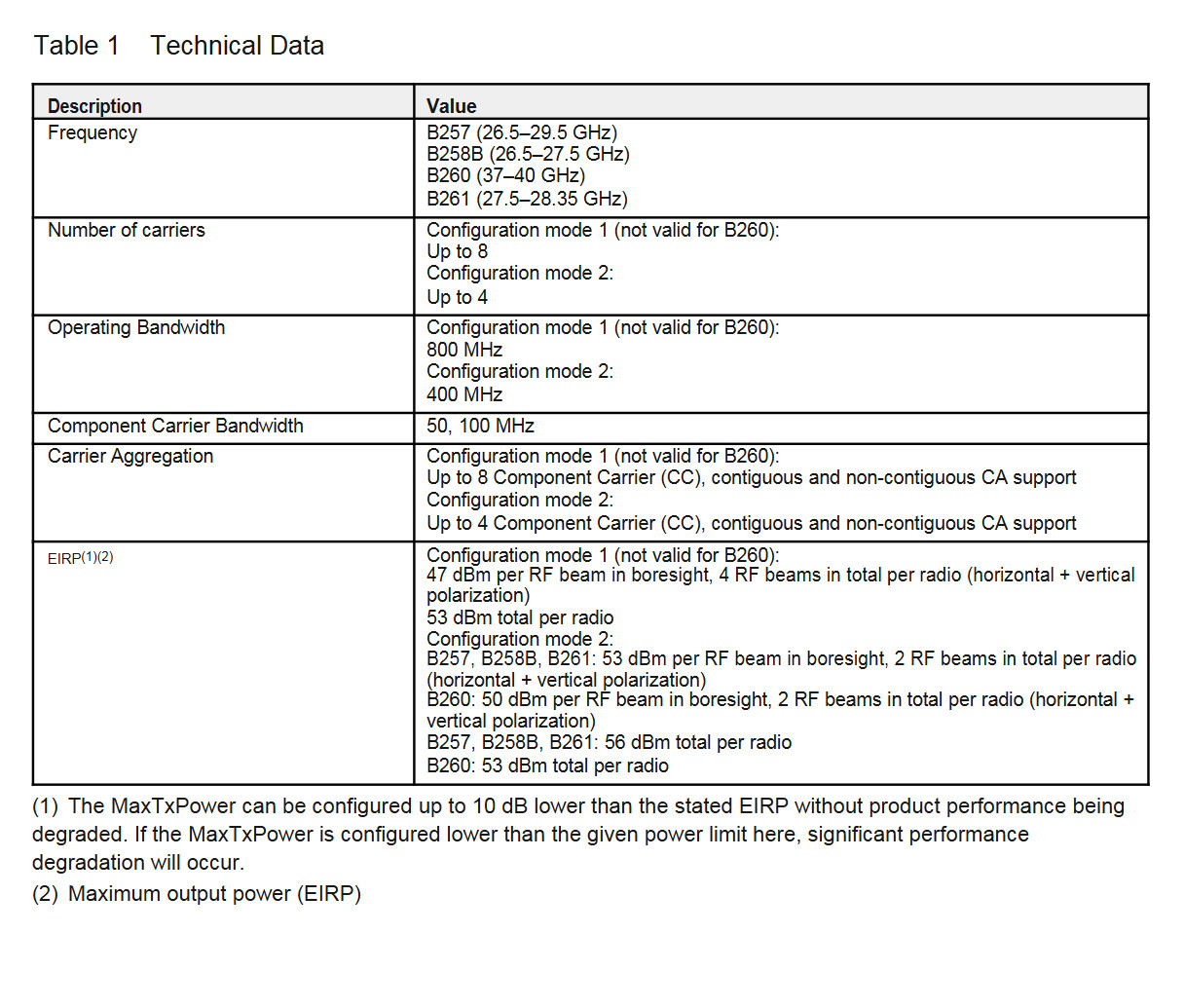 Table 1 Technical Data

| Description | Value |
|---|---|
| Frequency | B257 (26.5–29.5 GHz) B258B (26.5–27.5 GHz) B260 (37–40 GHz) B261 (27.5–28.35 GHz) |
| Number of carriers | Configuration mode 1 (not valid for B260): Up to 8 Configuration mode 2: Up to 4 |
| Operating Bandwidth | Configuration mode 1 (not valid for B260): 800 MHz Configuration mode 2: 400 MHz |
| Component Carrier Bandwidth | 50, 100 MHz |
| Carrier Aggregation | Configuration mode 1 (not valid for B260): Up to 8 Component Carrier (CC), contiguous and non-contiguous CA support Configuration mode 2: Up to 4 Component Carrier (CC), contiguous and non-contiguous CA support |
| EIRP$^{(1)(2)}$ | Configuration mode 1 (not valid for B260): 47 dBm per RF beam in boresight, 4 RF beams in total per radio (horizontal + vertical polarization) 53 dBm total per radio Configuration mode 2: B257, B258B, B261: 53 dBm per RF beam in boresight, 2 RF beams in total per radio (horizontal + vertical polarization) B260: 50 dBm per RF beam in boresight, 2 RF beams in total per radio (horizontal + vertical polarization) B257, B258B, B261: 56 dBm total per radio B260: 53 dBm total per radio |

(1) The MaxTxPower can be configured up to 10 dB lower than the stated EIRP without product performance being degraded. If the MaxTxPower is configured lower than the given power limit here, significant performance degradation will occur.

(2) Maximum output power (EIRP)